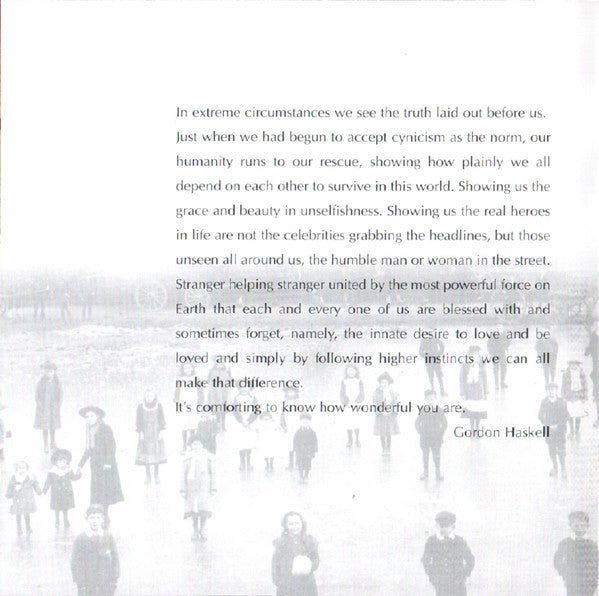 In extreme circumstances we see the truth laid out before us. Just when we had begun to accept cynicism as the norm, our humanity runs to our rescue, showing how plainly we all depend on each other to survive in this world. Showing us the grace and beauty in unselfishness. Showing us the real heroes in life are not the celebrities grabbing the headlines, but those unseen all around us, the humble man or woman in the street. Stranger helping stranger united by the most powerful force on Earth that each and every one of us are blessed with and sometimes forget, namely, the innate desire to love and be loved and simply by following higher instincts we can all make that difference.

It's comforting to know how wonderful you are.

Gordon Haskell